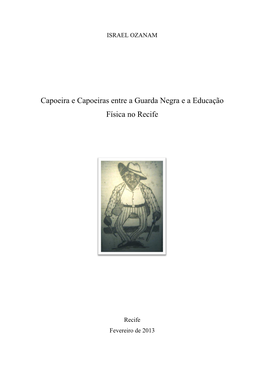 ISRAEL OZANAM

Capoeira e Capoeiras entre a Guarda Negra e a Educação Física no Recife

Recife
Fevereiro de 2013